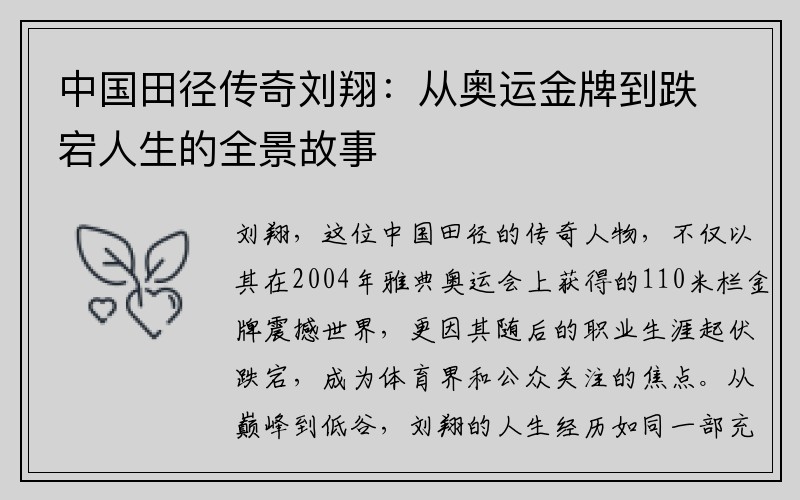 中国田径传奇刘翔：从奥运金牌到跌宕人生的全景故事

刘翔，这位中国田径的传奇人物，不仅以其在2004年雅典奥运会上获得的110米栏金牌震撼世界，更因其随后的职业生涯起伏跌宕，成为体育界和公众关注的焦点。从巅峰到低谷，刘翔的人生经历如同一部充